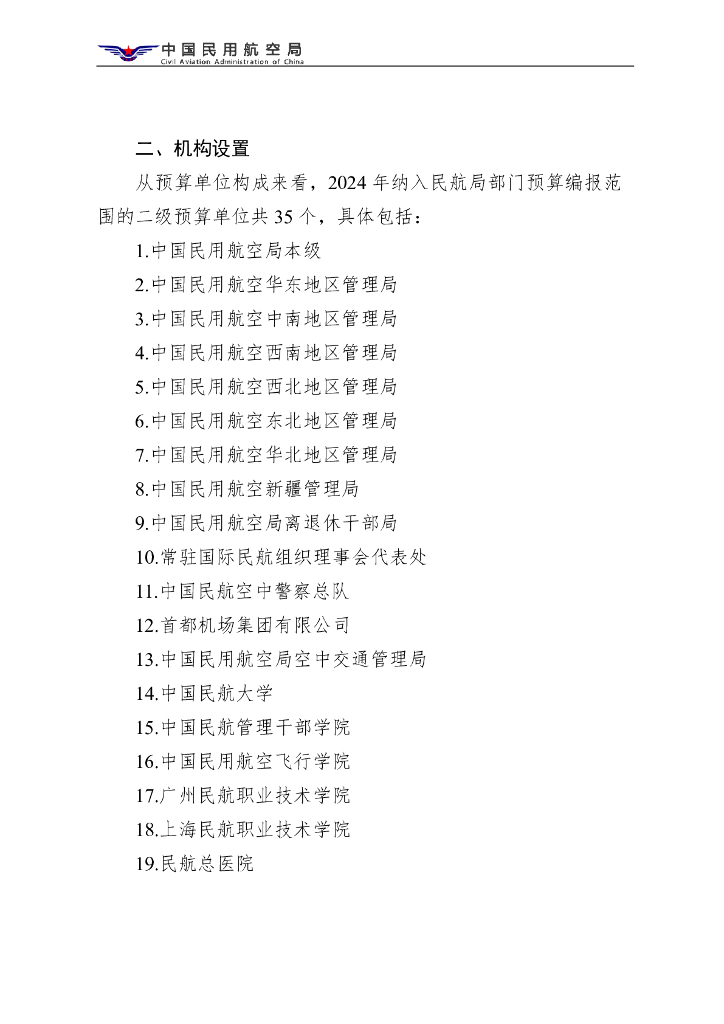 中国民用航空局
Civil Aviation Administration of China

二、机构设置

从预算单位构成来看，2024 年纳入民航局部门预算编报范围的二级预算单位共 35 个，具体包括：

1.中国民用航空局本级
2.中国民用航空华东地区管理局
3.中国民用航空中南地区管理局
4.中国民用航空西南地区管理局
5.中国民用航空西北地区管理局
6.中国民用航空东北地区管理局
7.中国民用航空华北地区管理局
8.中国民用航空新疆管理局
9.中国民用航空局离退休干部局
10.常驻国际民航组织理事会代表处
11.中国民航空中警察总队
12.首都机场集团有限公司
13.中国民用航空局空中交通管理局
14.中国民航大学
15.中国民航管理干部学院
16.中国民用航空飞行学院
17.广州民航职业技术学院
18.上海民航职业技术学院
19.民航总医院